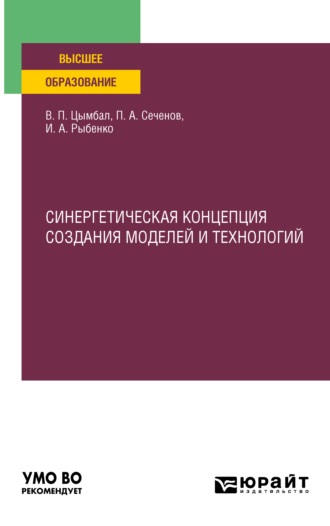 ВЫСШЕЕ
ОБРАЗОВАНИЕ

В. П. Цымбал, П. А. Сеченов,
И. А. Рыбенко

СИНЕРГЕТИЧЕСКАЯ КОНЦЕПЦИЯ
СОЗДАНИЯ МОДЕЛЕЙ И ТЕХНОЛОГИЙ

УМО ВО
РЕКОМЕНДУЕТ

ЮРАЙТ
издательство